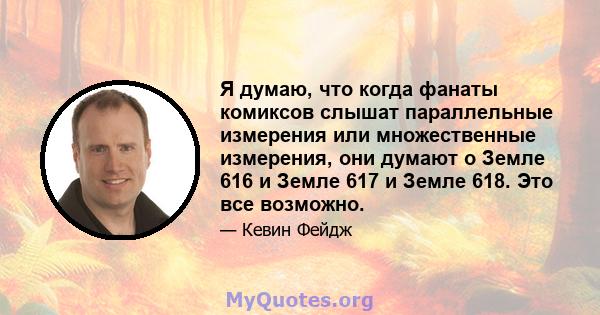 Я думаю, что когда фанаты комиксов слышат параллельные измерения или множественные измерения, они думают о Земле 616 и Земле 617 и Земле 618. Это все возможно.

— Кевин Фейдж

MyQuotes.org